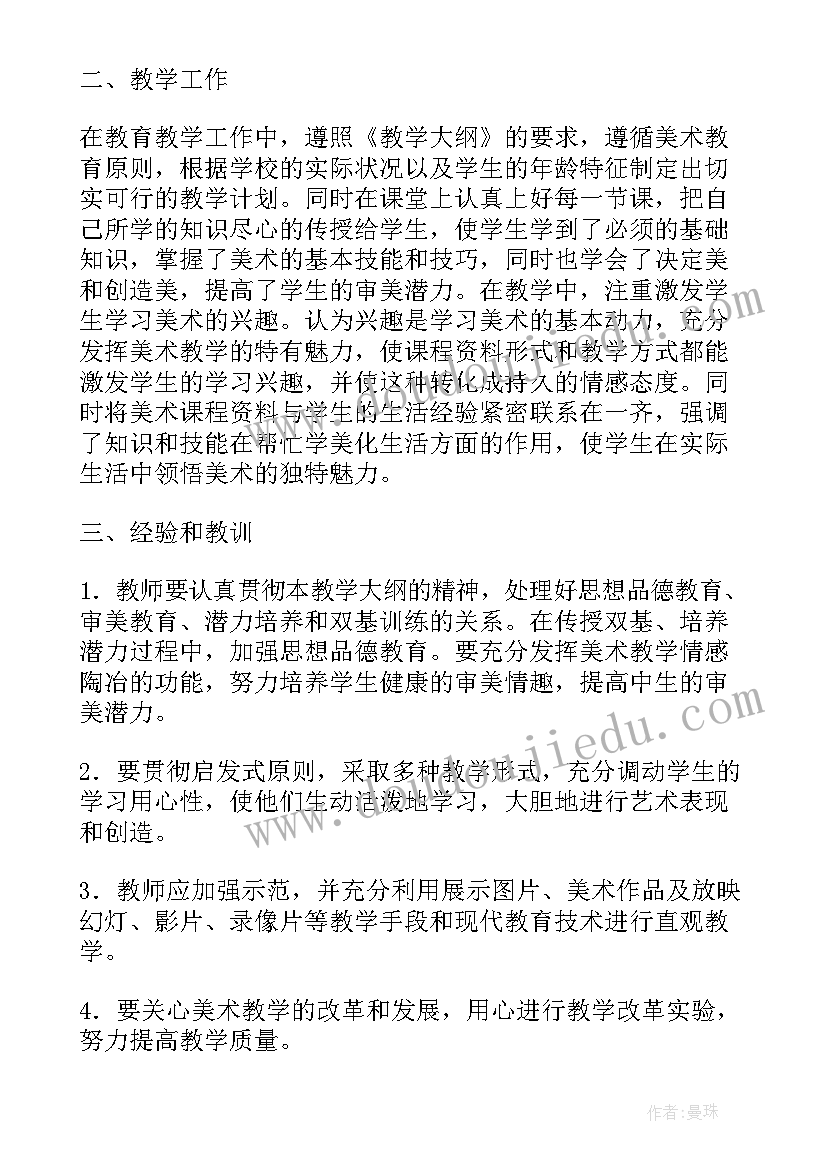 二、教学工作

在教育教学工作中，遵照《教学大纲》的要求，遵循美术教育原则，根据学校的实际状况以及学生的年龄特征制定出切实可行的教学计划。同时在课堂上认真上好每一节课，把自己所学的知识尽心的传授给学生，使学生学到了必须的基础知识，掌握了美术的基本技能和技巧，同时也学会了决定美和创造美，提高了学生的审美潜力。在教学中，注重激发学生学习美术的兴趣。认为兴趣是学习美术的基本动力，充分发挥美术教学的特有魅力，使课程资料形式和教学方式都能激发学生的学习兴趣，并使这种转化成持久的情感态度。同时将美术课程资料与学生的生活经验紧密联系在一齐，强调了知识和技能在帮忙学美化生活方面的作用，使学生在实际生活中领悟美术的独特魅力。

三、经验和教训

1．教师要认真贯彻本教学大纲的精神，处理好思想品德教育、审美教育、潜力培养和双基训练的关系。在传授双基、培养潜力过程中，加强思想品德教育。要充分发挥美术教学情感陶冶的功能，努力培养学生健康的审美情趣，提高中生的审美潜力。

2．要贯彻启发式原则，采取多种教学形式，充分调动学生的学习用心性，使他们生动活泼地学习，大胆地进行艺术表现和创造。

3．教师应加强示范，并充分利用展示图片、美术作品及放映幻灯、影片、录像片等教学手段和现代教育技术进行直观教学。

4．要关心美术教学的改革和发展，用心进行教学改革实验，努力提高教学质量。

www.doudoujiedu.com

作者：曼珠